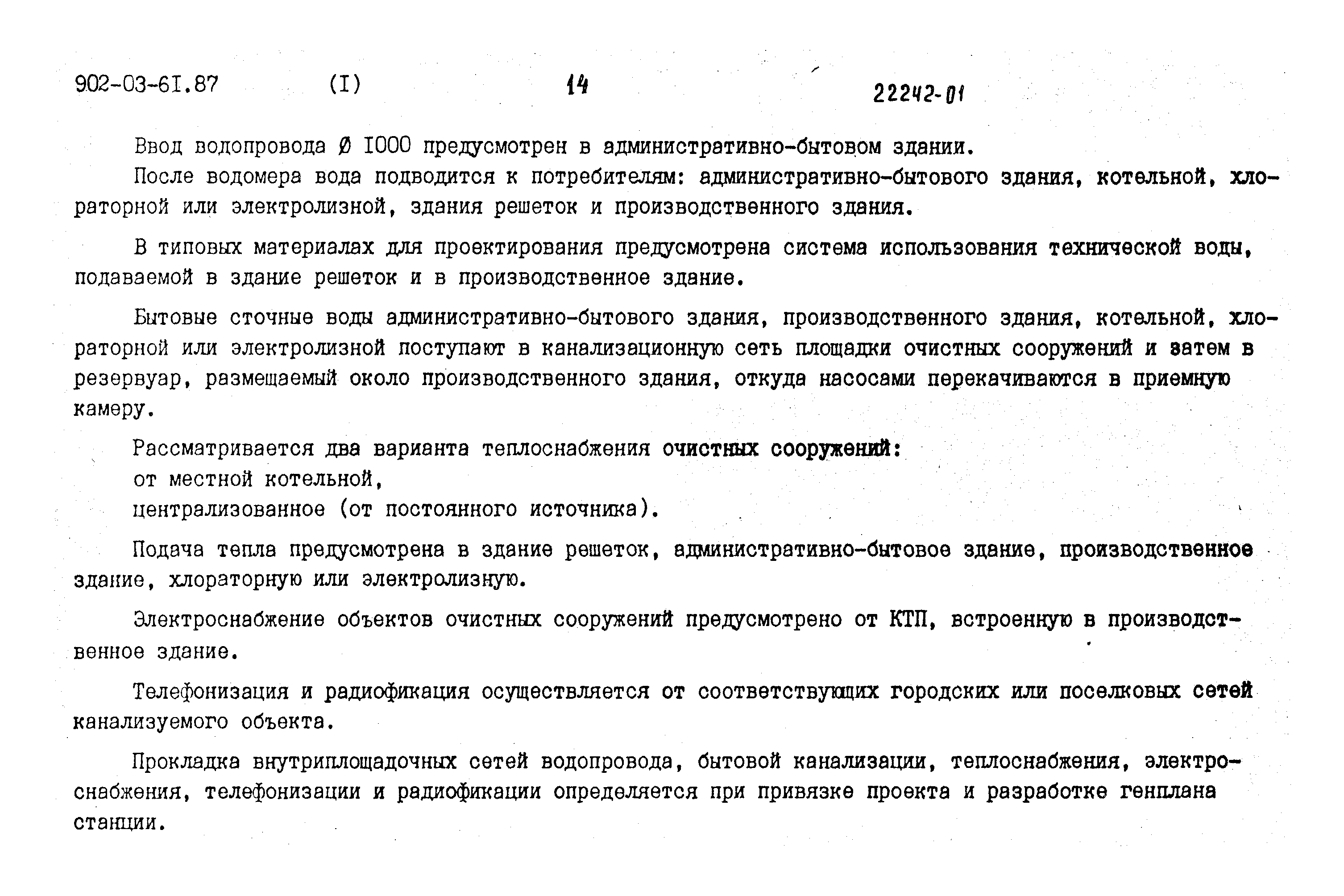 902-03-6I.87 (I) 14 22242-01

Ввод водопровода Ø I000 предусмотрен в административно-бытовом здании.

После водомера вода подводится к потребителям: административно-бытового здания, котельной, хлораторной или электролизной, здания решеток и производственного здания.

В типовых материалах для проектирования предусмотрена система использования технической воды, подаваемой в здание решеток и в производственное здание.

Бытовые сточные воды административно-бытового здания, производственного здания, котельной, хлораторной или электролизной поступают в канализационную сеть площадки очистных сооружений и затем в резервуар, размещаемый около производственного здания, откуда насосами перекачиваются в приемную камеру.

Рассматривается два варианта теплоснабжения очистных сооружений:
от местной котельной,
централизованное (от постоянного источника).

Подача тепла предусмотрена в здание решеток, административно-бытовое здание, производственное здание, хлораторную или электролизную.

Электроснабжение объектов очистных сооружений предусмотрено от КТП, встроенную в производственное здание.

Телефонизация и радиофикация осуществляется от соответствующих городских или поселковых сетей канализуемого объекта.

Прокладка внутриплощадочных сетей водопровода, бытовой канализации, теплоснабжения, электроснабжения, телефонизации и радиофикации определяется при привязке проекта и разработке генплана станции.